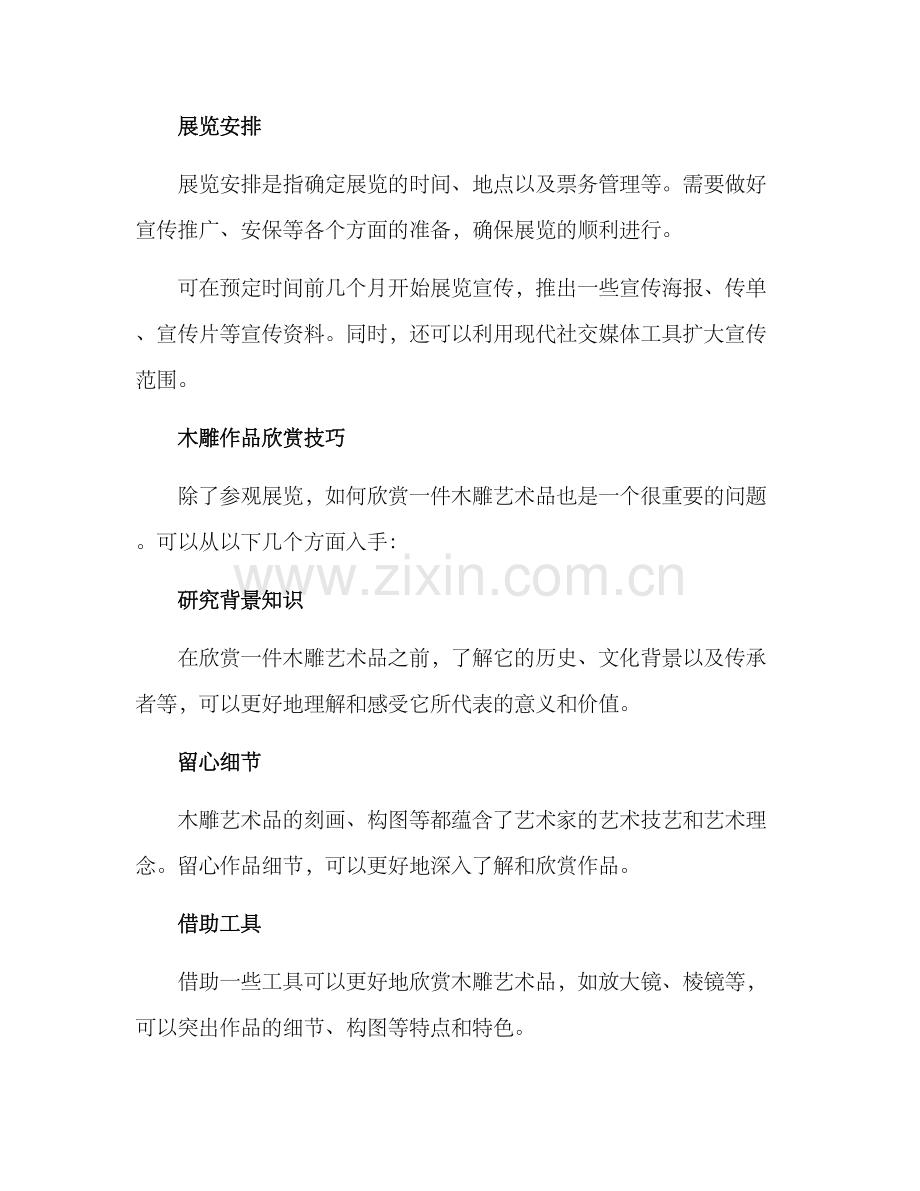 展览安排

展览安排是指确定展览的时间、地点以及票务管理等。需要做好宣传推广、安保等各个方面的准备，确保展览的顺利进行。

可在预定时间前几个月开始展览宣传，推出一些宣传海报、传单、宣传片等宣传资料。同时，还可以利用现代社交媒体工具扩大宣传范围。

木雕作品欣赏技巧

除了参观展览，如何欣赏一件木雕艺术品也是一个很重要的问题。可以从以下几个方面入手：

研究背景知识

在欣赏一件木雕艺术品之前，了解它的历史、文化背景以及传承者等，可以更好地理解和感受它所代表的意义和价值。

留心细节

木雕艺术品的刻画、构图等都蕴含了艺术家的艺术技艺和艺术理念。留心作品细节，可以更好地深入了解和欣赏作品。

借助工具

借助一些工具可以更好地欣赏木雕艺术品，如放大镜、棱镜等，可以突出作品的细节、构图等特点和特色。

www.zixin.com.cn